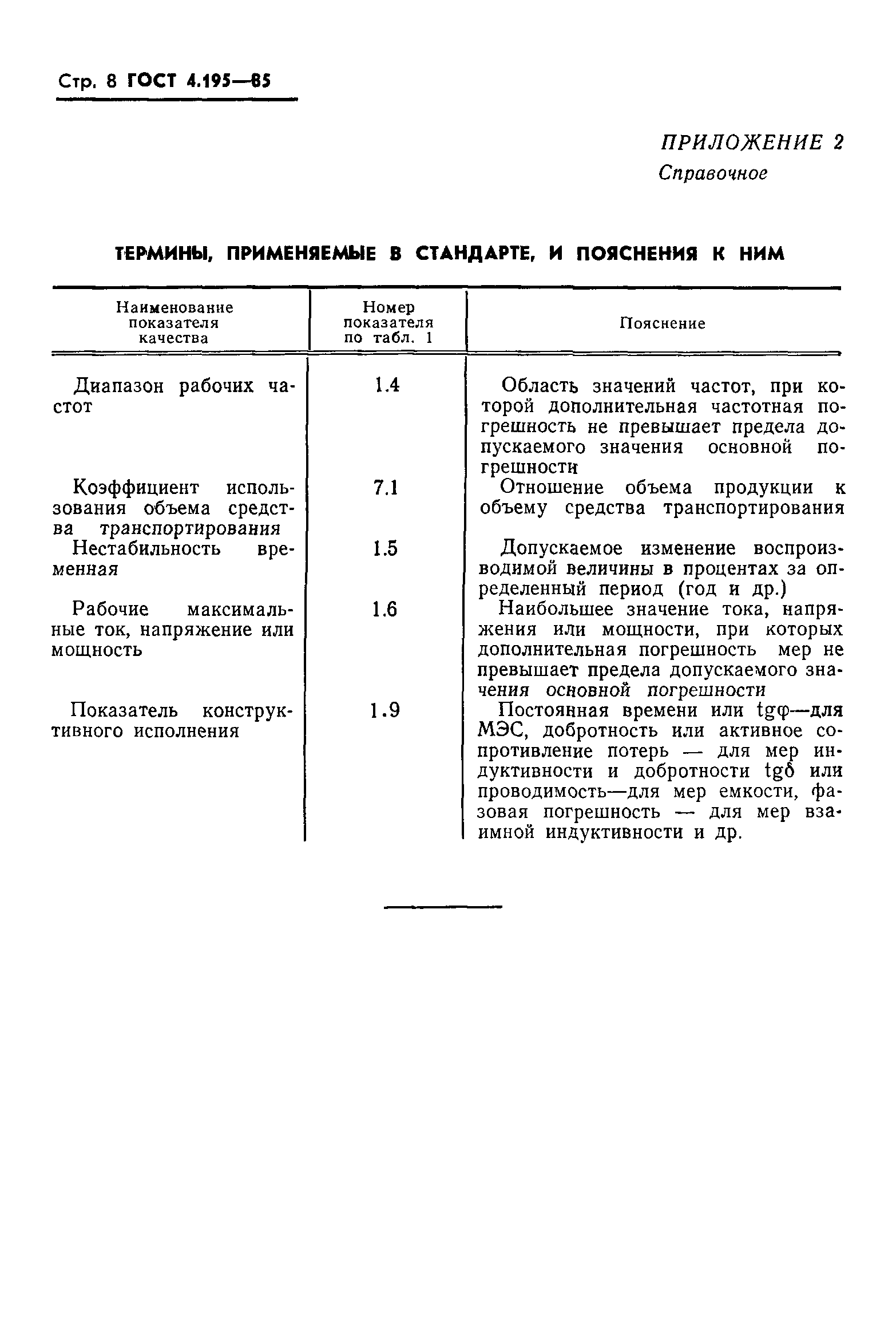 Стр. 8 ГОСТ 4.195—85

ПРИЛОЖЕНИЕ 2
Справочное

ТЕРМИНЫ, ПРИМЕНЯЕМЫЕ В СТАНДАРТЕ, И ПОЯСНЕНИЯ К НИМ

| Наименование показателя качества | Номер показателя по табл. 1 | Пояснение |
|---|---|---|
| Диапазон рабочих частот | 1.4 | Область значений частот, при которой дополнительная частотная погрешность не превышает предела допускаемого значения основной погрешности |
| Коэффициент использования объема средства транспортирования | 7.1 | Отношение объема продукции к объему средства транспортирования |
| Нестабильность временная | 1.5 | Допускаемое изменение воспроизводимой величины в процентах за определенный период (год и др.) |
| Рабочие максимальные ток, напряжение или мощность | 1.6 | Наибольшее значение тока, напряжения или мощности, при которых дополнительная погрешность мер не превышает предела допускаемого значения основной погрешности |
| Показатель конструктивного исполнения | 1.9 | Постоянная времени или $tg\varphi$—для МЭС, добротность или активное сопротивление потерь — для мер индуктивности и добротности $tg\delta$ или проводимость—для мер емкости, фазовая погрешность — для мер взаимной индуктивности и др. |